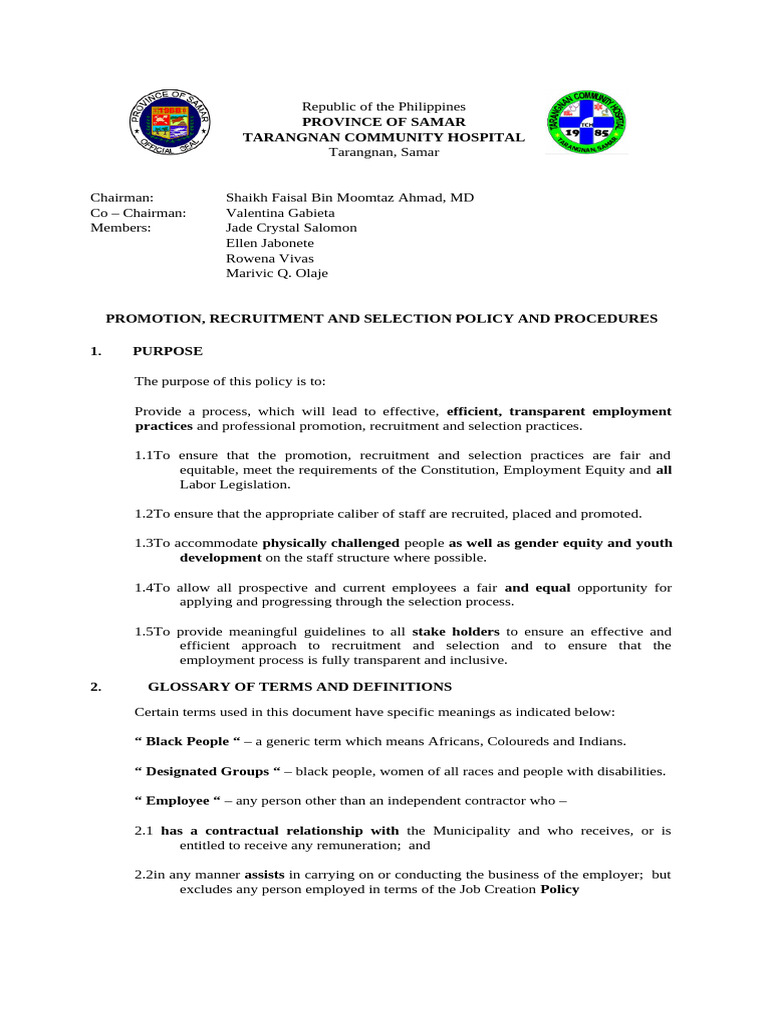 Republic of the Philippines
PROVINCE OF SAMAR
TARANGNAN COMMUNITY HOSPITAL
Tarangnan, Samar

Chairman: Shaikh Faisal Bin Moomtaz Ahmad, MD
Co – Chairman: Valentina Gabieta
Members: Jade Crystal Salomon
Ellen Jabonete
Rowena Vivas
Marivic Q. Olaje

PROMOTION, RECRUITMENT AND SELECTION POLICY AND PROCEDURES

1. PURPOSE

The purpose of this policy is to:

Provide a process, which will lead to effective, efficient, transparent employment practices and professional promotion, recruitment and selection practices.

1.1To ensure that the promotion, recruitment and selection practices are fair and equitable, meet the requirements of the Constitution, Employment Equity and all Labor Legislation.

1.2To ensure that the appropriate caliber of staff are recruited, placed and promoted.

1.3To accommodate physically challenged people as well as gender equity and youth development on the staff structure where possible.

1.4To allow all prospective and current employees a fair and equal opportunity for applying and progressing through the selection process.

1.5To provide meaningful guidelines to all stake holders to ensure an effective and efficient approach to recruitment and selection and to ensure that the employment process is fully transparent and inclusive.

2. GLOSSARY OF TERMS AND DEFINITIONS

Certain terms used in this document have specific meanings as indicated below:

" Black People " – a generic term which means Africans, Coloureds and Indians.

" Designated Groups " – black people, women of all races and people with disabilities.

" Employee " – any person other than an independent contractor who –

2.1 has a contractual relationship with the Municipality and who receives, or is entitled to receive any remuneration; and

2.2in any manner assists in carrying on or conducting the business of the employer; but excludes any person employed in terms of the Job Creation Policy